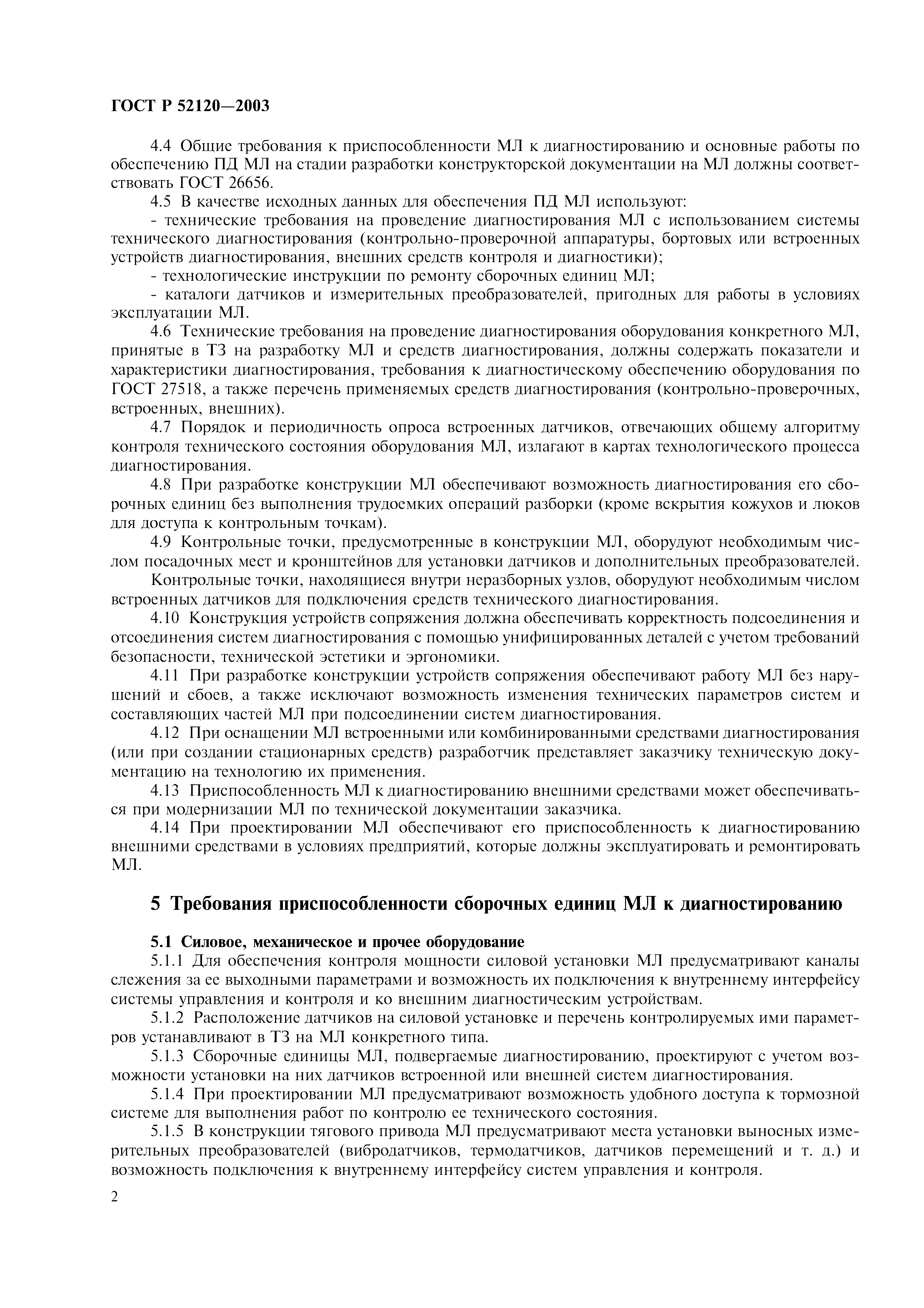 ГОСТ Р 52120—2003

4.4 Общие требования к приспособленности МЛ к диагностированию и основные работы по обеспечению ПД МЛ на стадии разработки конструкторской документации на МЛ должны соответствовать ГОСТ 26656.

4.5 В качестве исходных данных для обеспечения ПД МЛ используют:

- технические требования на проведение диагностирования МЛ с использованием системы технического диагностирования (контрольно-проверочной аппаратуры, бортовых или встроенных устройств диагностирования, внешних средств контроля и диагностики);

- технологические инструкции по ремонту сборочных единиц МЛ;

- каталоги датчиков и измерительных преобразователей, пригодных для работы в условиях эксплуатации МЛ.

4.6 Технические требования на проведение диагностирования оборудования конкретного МЛ, принятые в ТЗ на разработку МЛ и средств диагностирования, должны содержать показатели и характеристики диагностирования, требования к диагностическому обеспечению оборудования по ГОСТ 27518, а также перечень применяемых средств диагностирования (контрольно-проверочных, встроенных, внешних).

4.7 Порядок и периодичность опроса встроенных датчиков, отвечающих общему алгоритму контроля технического состояния оборудования МЛ, излагают в картах технологического процесса диагностирования.

4.8 При разработке конструкции МЛ обеспечивают возможность диагностирования его сборочных единиц без выполнения трудоемких операций разборки (кроме вскрытия кожухов и люков для доступа к контрольным точкам).

4.9 Контрольные точки, предусмотренные в конструкции МЛ, оборудуют необходимым числом посадочных мест и кронштейнов для установки датчиков и дополнительных преобразователей.

Контрольные точки, находящиеся внутри неразборных узлов, оборудуют необходимым числом встроенных датчиков для подключения средств технического диагностирования.

4.10 Конструкция устройств сопряжения должна обеспечивать корректность подсоединения и отсоединения систем диагностирования с помощью унифицированных деталей с учетом требований безопасности, технической эстетики и эргономики.

4.11 При разработке конструкции устройств сопряжения обеспечивают работу МЛ без нарушений и сбоев, а также исключают возможность изменения технических параметров систем и составляющих частей МЛ при подсоединении систем диагностирования.

4.12 При оснащении МЛ встроенными или комбинированными средствами диагностирования (или при создании стационарных средств) разработчик представляет заказчику техническую документацию на технологию их применения.

4.13 Приспособленность МЛ к диагностированию внешними средствами может обеспечиваться при модернизации МЛ по технической документации заказчика.

4.14 При проектировании МЛ обеспечивают его приспособленность к диагностированию внешними средствами в условиях предприятий, которые должны эксплуатировать и ремонтировать МЛ.

5 Требования приспособленности сборочных единиц МЛ к диагностированию

5.1 Силовое, механическое и прочее оборудование

5.1.1 Для обеспечения контроля мощности силовой установки МЛ предусматривают каналы слежения за ее выходными параметрами и возможность их подключения к внутреннему интерфейсу системы управления и контроля и ко внешним диагностическим устройствам.

5.1.2 Расположение датчиков на силовой установке и перечень контролируемых ими параметров устанавливают в ТЗ на МЛ конкретного типа.

5.1.3 Сборочные единицы МЛ, подвергаемые диагностированию, проектируют с учетом возможности установки на них датчиков встроенной или внешней систем диагностирования.

5.1.4 При проектировании МЛ предусматривают возможность удобного доступа к тормозной системе для выполнения работ по контролю ее технического состояния.

5.1.5 В конструкции тягового привода МЛ предусматривают места установки выносных измерительных преобразователей (вибродатчиков, термодатчиков, датчиков перемещений и т. д.) и возможность подключения к внутреннему интерфейсу систем управления и контроля.

2